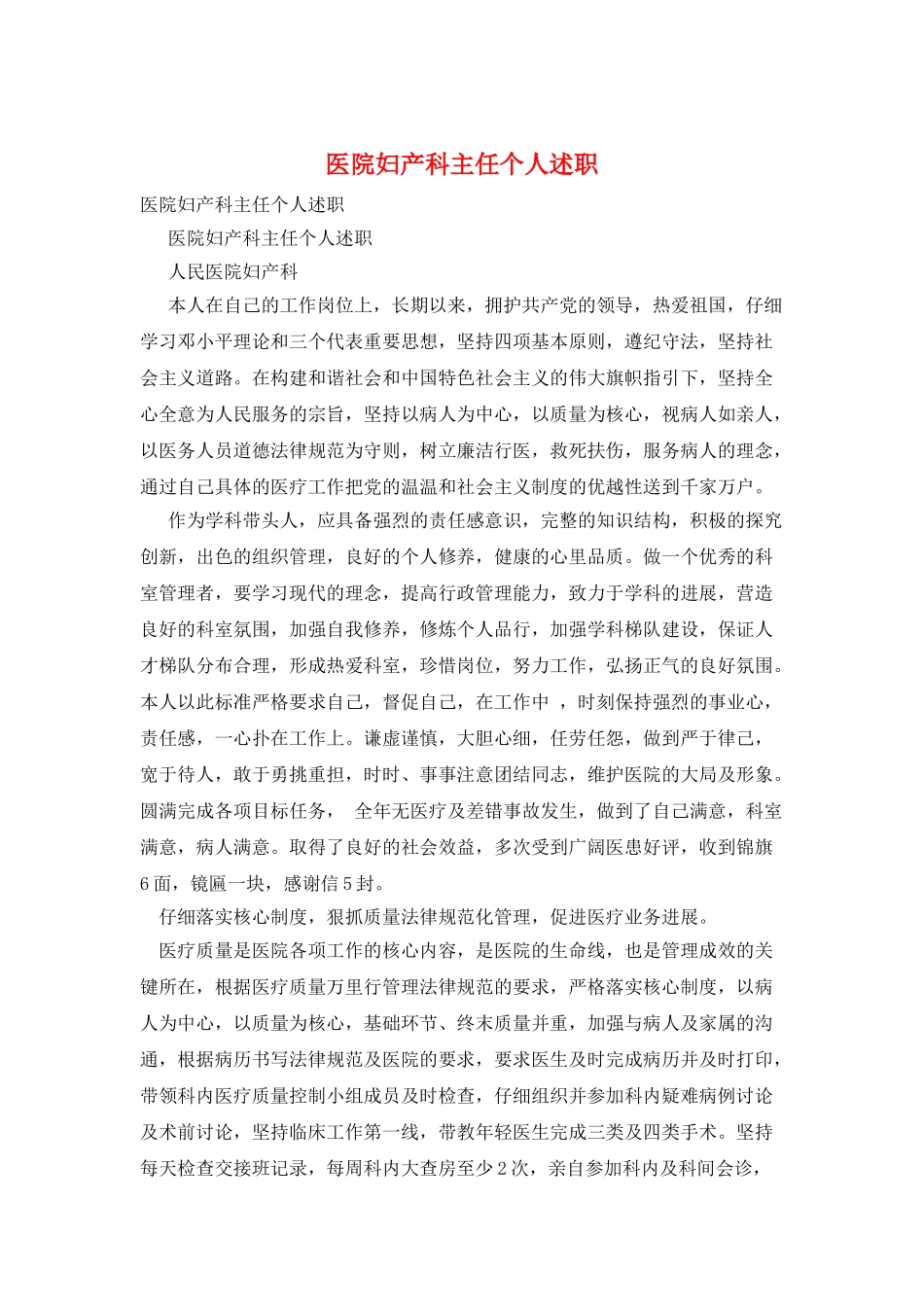 医院妇产科主任个人述职

医院妇产科主任个人述职

医院妇产科主任个人述职

人民医院妇产科

本人在自己的工作岗位上，长期以来，拥护共产党的领导，热爱祖国，仔细学习邓小平理论和三个代表重要思想，坚持四项基本原则，遵纪守法，坚持社会主义道路。在构建和谐社会和中国特色社会主义的伟大旗帜指引下，坚持全心全意为人民服务的宗旨，坚持以病人为中心，以质量为核心，视病人如亲人，以医务人员道德法律规范为守则，树立廉洁行医，救死扶伤，服务病人的理念，通过自己具体的医疗工作把党的温温和社会主义制度的优越性送到千家万户。

作为学科带头人，应具备强烈的责任感意识，完整的知识结构，积极的探究创新，出色的组织管理，良好的个人修养，健康的心里品质。做一个优秀的科室管理者，要学习现代的理念，提高行政管理能力，致力于学科的进展，营造良好的科室氛围，加强自我修养，修炼个人品行，加强学科梯队建设，保证人才梯队分布合理，形成热爱科室，珍惜岗位，努力工作，弘扬正气的良好氛围。本人以此标准严格要求自己，督促自己，在工作中 ，时刻保持强烈的事业心，责任感，一心扑在工作上。谦虚谨慎，大胆心细，任劳任怨，做到严于律己，宽于待人，敢于勇挑重担，时时、事事注意团结同志，维护医院的大局及形象。圆满完成各项目标任务， 全年无医疗及差错事故发生，做到了自己满意，科室满意，病人满意。取得了良好的社会效益，多次受到广阔医患好评，收到锦旗6面，镜匾一块，感谢信5封。

仔细落实核心制度，狠抓质量法律规范化管理，促进医疗业务进展。

医疗质量是医院各项工作的核心内容，是医院的生命线，也是管理成效的关键所在，根据医疗质量万里行管理法律规范的要求，严格落实核心制度，以病人为中心，以质量为核心，基础环节、终末质量并重，加强与病人及家属的沟通，根据病历书写法律规范及医院的要求，要求医生及时完成病历并及时打印，带领科内医疗质量控制小组成员及时检查，仔细组织并参加科内疑难病例讨论及术前讨论，坚持临床工作第一线，带教年轻医生完成三类及四类手术。坚持每天检查交接班记录，每周科内大查房至少2次，亲自参加科内及科间会诊，